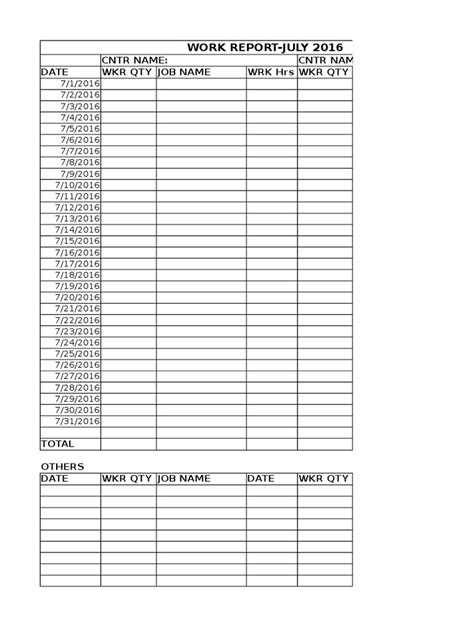 WORK REPORT-JULY 2016

| | CNTR NAME: | | | CNTR NAM |
|---|---|---|---|---|
| DATE | WKR QTY | JOB NAME | WRK Hrs | WKR QTY |
| 7/1/2016 | | | | |
| 7/2/2016 | | | | |
| 7/3/2016 | | | | |
| 7/4/2016 | | | | |
| 7/5/2016 | | | | |
| 7/6/2016 | | | | |
| 7/7/2016 | | | | |
| 7/8/2016 | | | | |
| 7/9/2016 | | | | |
| 7/10/2016 | | | | |
| 7/11/2016 | | | | |
| 7/12/2016 | | | | |
| 7/13/2016 | | | | |
| 7/14/2016 | | | | |
| 7/15/2016 | | | | |
| 7/16/2016 | | | | |
| 7/17/2016 | | | | |
| 7/18/2016 | | | | |
| 7/19/2016 | | | | |
| 7/20/2016 | | | | |
| 7/21/2016 | | | | |
| 7/22/2016 | | | | |
| 7/23/2016 | | | | |
| 7/24/2016 | | | | |
| 7/25/2016 | | | | |
| 7/26/2016 | | | | |
| 7/27/2016 | | | | |
| 7/28/2016 | | | | |
| 7/29/2016 | | | | |
| 7/30/2016 | | | | |
| 7/31/2016 | | | | |
| | | | | |
| TOTAL | | | | |

OTHERS

| DATE | WKR QTY | JOB NAME | DATE | WKR QTY |
|---|---|---|---|---|
| | | | | |
| | | | | |
| | | | | |
| | | | | |
| | | | | |
| | | | | |
| | | | | |
| | | | | |
| | | | | |